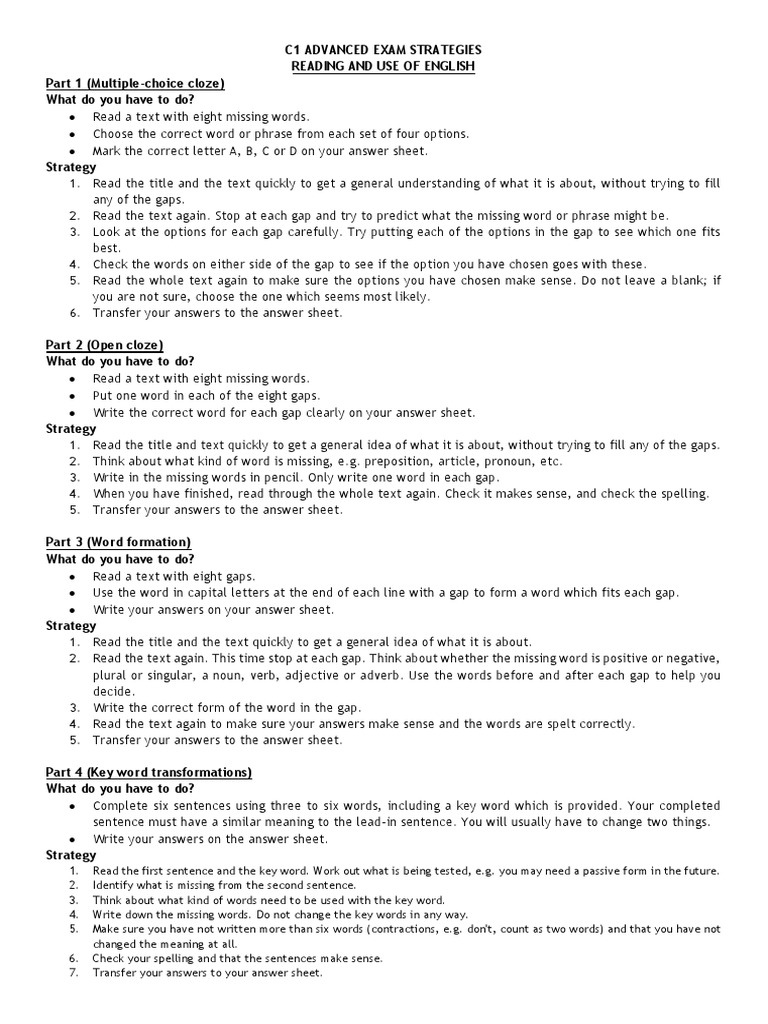 C1 ADVANCED EXAM STRATEGIES
READING AND USE OF ENGLISH

Part 1 (Multiple-choice cloze)
What do you have to do?
• Read a text with eight missing words.
• Choose the correct word or phrase from each set of four options.
• Mark the correct letter A, B, C or D on your answer sheet.
Strategy
1. Read the title and the text quickly to get a general understanding of what it is about, without trying to fill any of the gaps.
2. Read the text again. Stop at each gap and try to predict what the missing word or phrase might be.
3. Look at the options for each gap carefully. Try putting each of the options in the gap to see which one fits best.
4. Check the words on either side of the gap to see if the option you have chosen goes with these.
5. Read the whole text again to make sure the options you have chosen make sense. Do not leave a blank; if you are not sure, choose the one which seems most likely.
6. Transfer your answers to the answer sheet.

Part 2 (Open cloze)
What do you have to do?
• Read a text with eight missing words.
• Put one word in each of the eight gaps.
• Write the correct word for each gap clearly on your answer sheet.
Strategy
1. Read the title and text quickly to get a general idea of what it is about, without trying to fill any of the gaps.
2. Think about what kind of word is missing, e.g. preposition, article, pronoun, etc.
3. Write in the missing words in pencil. Only write one word in each gap.
4. When you have finished, read through the whole text again. Check it makes sense, and check the spelling.
5. Transfer your answers to the answer sheet.

Part 3 (Word formation)
What do you have to do?
• Read a text with eight gaps.
• Use the word in capital letters at the end of each line with a gap to form a word which fits each gap.
• Write your answers on your answer sheet.
Strategy
1. Read the title and the text quickly to get a general idea of what it is about.
2. Read the text again. This time stop at each gap. Think about whether the missing word is positive or negative, plural or singular, a noun, verb, adjective or adverb. Use the words before and after each gap to help you decide.
3. Write the correct form of the word in the gap.
4. Read the text again to make sure your answers make sense and the words are spelt correctly.
5. Transfer your answers to the answer sheet.

Part 4 (Key word transformations)
What do you have to do?
• Complete six sentences using three to six words, including a key word which is provided. Your completed sentence must have a similar meaning to the lead-in sentence. You will usually have to change two things.
• Write your answers on the answer sheet.
Strategy
1. Read the first sentence and the key word. Work out what is being tested, e.g. you may need a passive form in the future.
2. Identify what is missing from the second sentence.
3. Think about what kind of words need to be used with the key word.
4. Write down the missing words. Do not change the key words in any way.
5. Make sure you have not written more than six words (contractions, e.g. don't, count as two words) and that you have not changed the meaning at all.
6. Check your spelling and that the sentences make sense.
7. Transfer your answers to your answer sheet.